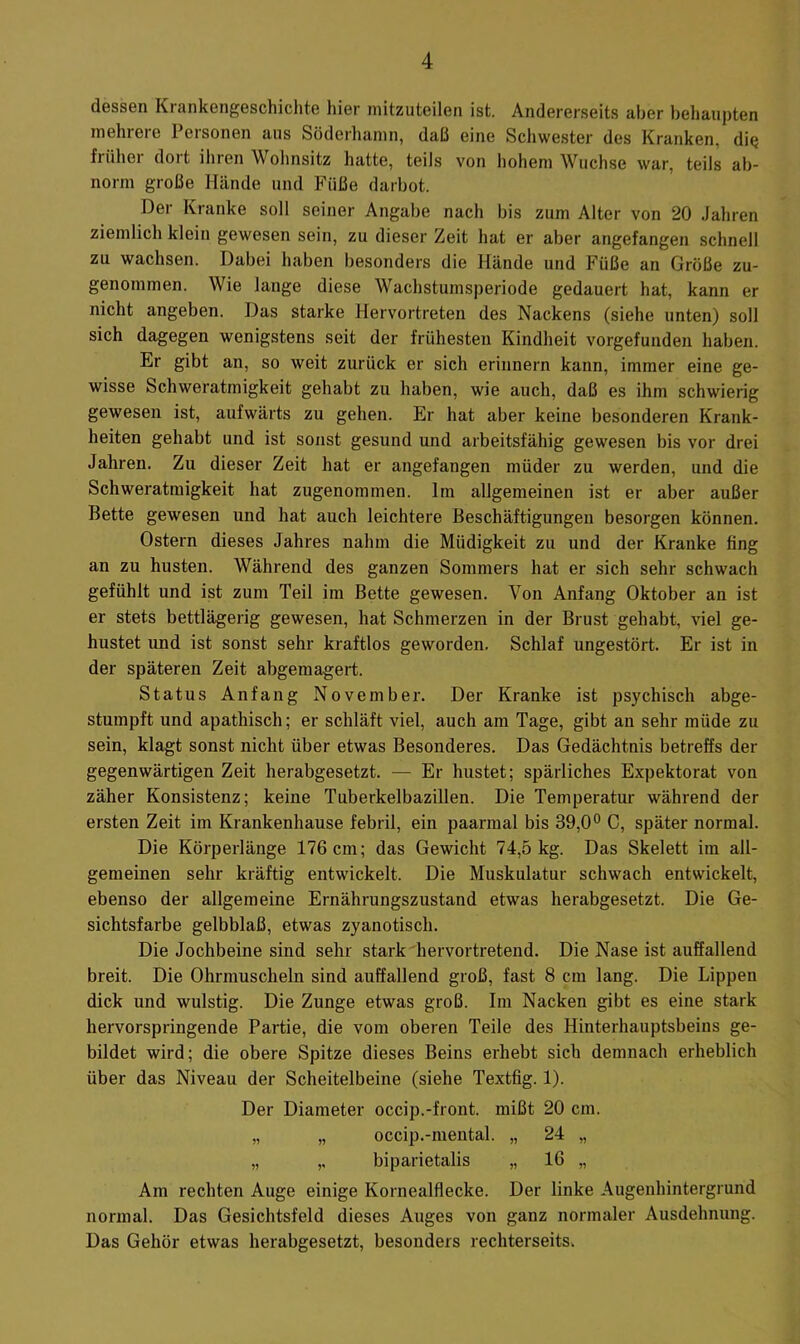 4

dessen Krankengeschichte hier mitzuteilen ist. Andererseits aber behaupten mehrere Personen aus Söderhamn, daß eine Schwester des Kranken, die früher dort ihren Wohnsitz hatte, teils von hohem Wuchse war, teils abnorm große Hände und Füße darbot.

Der Kranke soll seiner Angabe nach bis zum Alter von 20 Jahren ziemlich klein gewesen sein, zu dieser Zeit hat er aber angefangen schnell zu wachsen. Dabei haben besonders die Hände und Füße an Größe zugenommen. Wie lange diese Wachstumsperiode gedauert hat, kann er nicht angeben. Das starke Hervortreten des Nackens (siehe unten) soll sich dagegen wenigstens seit der frühesten Kindheit vorgefunden haben.

Er gibt an, so weit zurück er sich erinnern kann, immer eine gewisse Schweratmigkeit gehabt zu haben, wie auch, daß es ihm schwierig gewesen ist, aufwärts zu gehen. Er hat aber keine besonderen Krankheiten gehabt und ist sonst gesund und arbeitsfähig gewesen bis vor drei Jahren. Zu dieser Zeit hat er angefangen müder zu werden, und die Schweratmigkeit hat zugenommen. Im allgemeinen ist er aber außer Bette gewesen und hat auch leichtere Beschäftigungen besorgen können.

Ostern dieses Jahres nahm die Müdigkeit zu und der Kranke fing an zu husten. Während des ganzen Sommers hat er sich sehr schwach gefühlt und ist zum Teil im Bette gewesen. Von Anfang Oktober an ist er stets bettlägerig gewesen, hat Schmerzen in der Brust gehabt, viel gehustet und ist sonst sehr kraftlos geworden. Schlaf ungestört. Er ist in der späteren Zeit abgemagert.

Status Anfang November. Der Kranke ist psychisch abgestumpft und apathisch; er schläft viel, auch am Tage, gibt an sehr müde zu sein, klagt sonst nicht über etwas Besonderes. Das Gedächtnis betreffs der gegenwärtigen Zeit herabgesetzt. — Er hustet; spärliches Expektorat von zäher Konsistenz; keine Tuberkelbazillen. Die Temperatur während der ersten Zeit im Krankenhause febril, ein paarmal bis 39,0° C, später normal.

Die Körperlänge 176 cm; das Gewicht 74,5 kg. Das Skelett im allgemeinen sehr kräftig entwickelt. Die Muskulatur schwach entwickelt, ebenso der allgemeine Ernährungszustand etwas herabgesetzt. Die Gesichtsfarbe gelbblaß, etwas zyanotisch.

Die Jochbeine sind sehr stark hervortretend. Die Nase ist auffallend breit. Die Ohrmuscheln sind auffallend groß, fast 8 cm lang. Die Lippen dick und wulstig. Die Zunge etwas groß. Im Nacken gibt es eine stark hervorspringende Partie, die vom oberen Teile des Hinterhauptsbeins gebildet wird; die obere Spitze dieses Beins erhebt sich demnach erheblich über das Niveau der Scheitelbeine (siehe Textfig. 1).

Der Diameter occip.-front. mißt 20 cm.
„ „ occip.-mental. „ 24 „
„ „ biparietalis „ 16 „

Am rechten Auge einige Kornealflecke. Der linke Augenhintergrund normal. Das Gesichtsfeld dieses Auges von ganz normaler Ausdehnung. Das Gehör etwas herabgesetzt, besonders rechterseits.